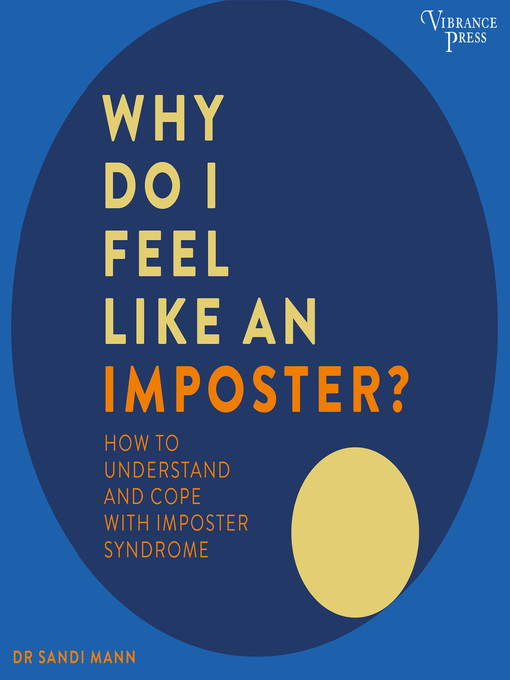 VIBRANCE PRESS

WHY DO I FEEL LIKE AN IMPOSTER?

HOW TO UNDERSTAND AND COPE WITH IMPOSTER SYNDROME

DR SANDI MANN